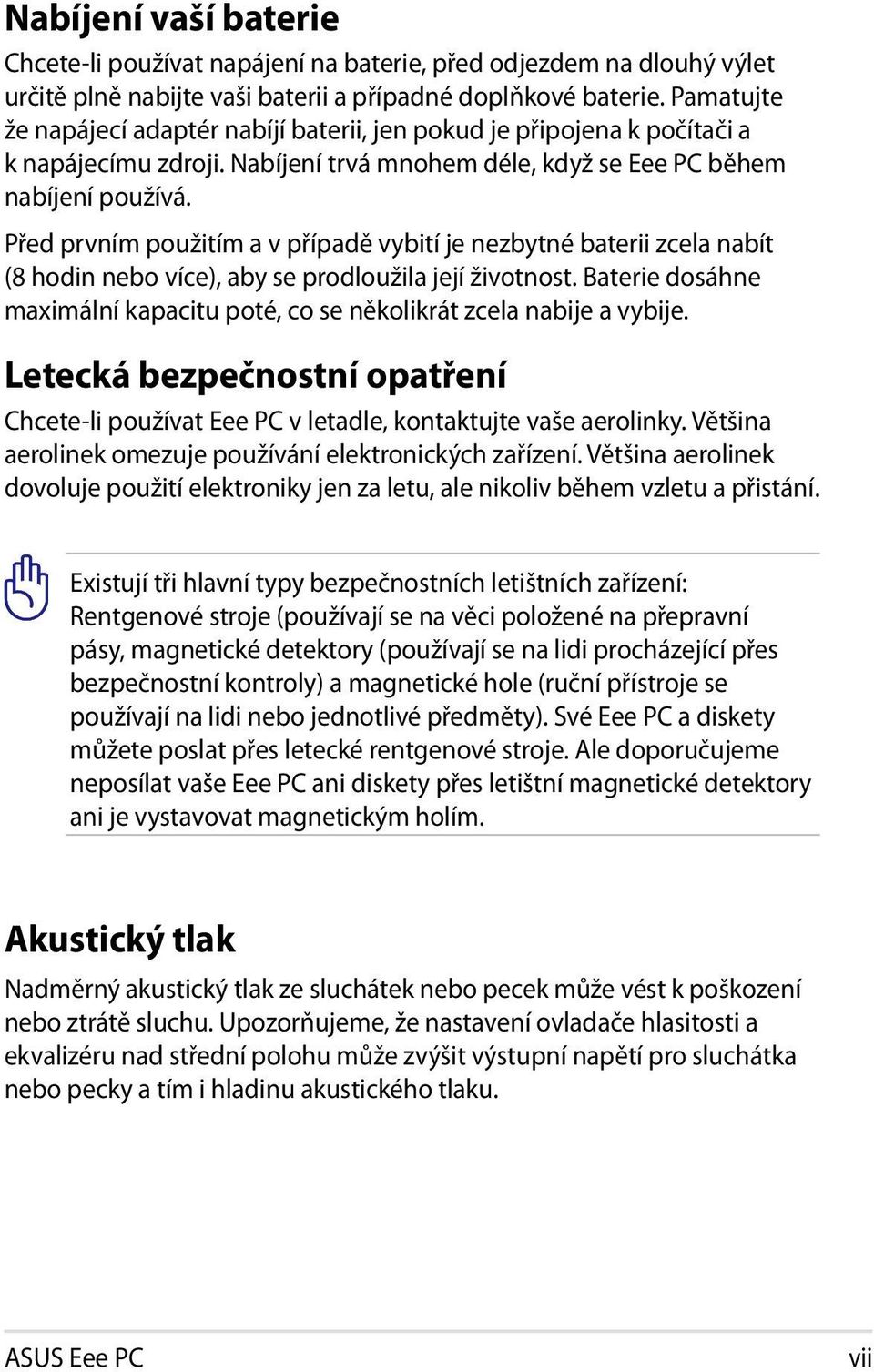 Nabíjení vaší baterie

Chcete-li používat napájení na baterie, před odjezdem na dlouhý výlet určitě plně nabijte vaši baterii a případné doplňkové baterie. Pamatujte že napájecí adaptér nabíjí baterii, jen pokud je připojena k počítači a k napájecímu zdroji. Nabíjení trvá mnohem déle, když se Eee PC během nabíjení používá.

Před prvním použitím a v případě vybití je nezbytné baterii zcela nabít (8 hodin nebo více), aby se prodloužila její životnost. Baterie dosáhne maximální kapacitu poté, co se několikrát zcela nabije a vybije.

Letecká bezpečnostní opatření

Chcete-li používat Eee PC v letadle, kontaktujte vaše aerolinky. Většina aerolinek omezuje používání elektronických zařízení. Většina aerolinek dovoluje použití elektroniky jen za letu, ale nikoliv během vzletu a přistání.

Existují tři hlavní typy bezpečnostních letištních zařízení: Rentgenové stroje (používají se na věci položené na přepravní pásy, magnetické detektory (používají se na lidi procházející přes bezpečnostní kontroly) a magnetické hole (ruční přístroje se používají na lidi nebo jednotlivé předměty). Své Eee PC a diskety můžete poslat přes letecké rentgenové stroje. Ale doporučujeme neposílat vaše Eee PC ani diskety přes letištní magnetické detektory ani je vystavovat magnetickým holím.

Akustický tlak

Nadměrný akustický tlak ze sluchátek nebo pecek může vést k poškození nebo ztrátě sluchu. Upozorňujeme, že nastavení ovladače hlasitosti a ekvalizéru nad střední polohu může zvýšit výstupní napětí pro sluchátka nebo pecky a tím i hladinu akustického tlaku.

ASUS Eee PC vii